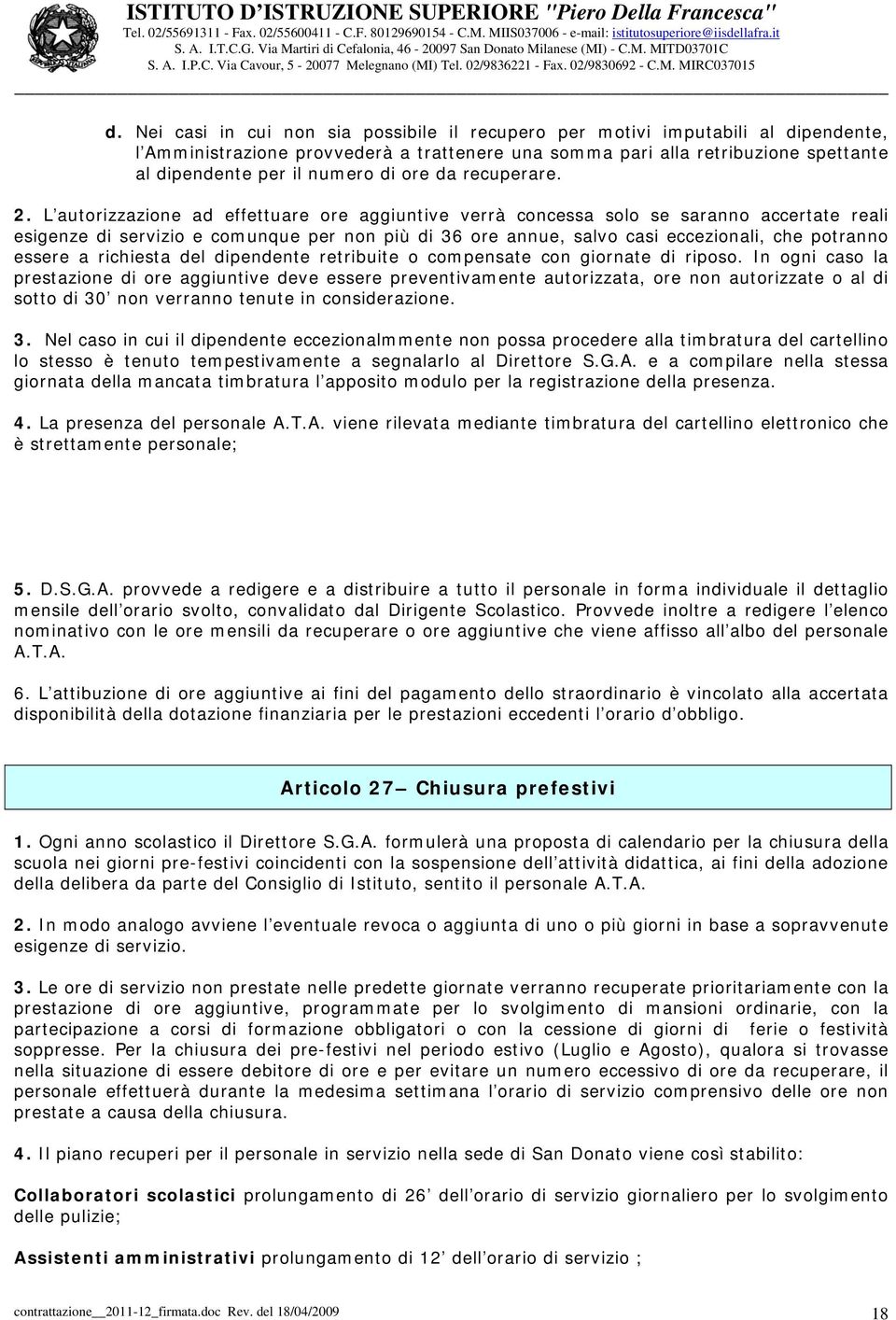 ISTITUTO D'ISTRUZIONE SUPERIORE "Piero Della Francesca"
Tel. 02/55691311 - Fax. 02/55600411 - C.F. 80129690154 - C.M. MIIS037006 - e-mail: istitutosuperiore@iisdellafra.it
S. A. I.T.C.G. Via Martiri di Cefalonia, 46 - 20097 San Donato Milanese (MI) - C.M. MITD03701C
S. A. I.P.C. Via Cavour, 5 - 20077 Melegnano (MI) Tel. 02/9836221 - Fax. 02/9830692 - C.M. MIRC037015

d. Nei casi in cui non sia possibile il recupero per motivi imputabili al dipendente, l'Amministrazione provvederà a trattenere una somma pari alla retribuzione spettante al dipendente per il numero di ore da recuperare.

2. L'autorizzazione ad effettuare ore aggiuntive verrà concessa solo se saranno accertate reali esigenze di servizio e comunque per non più di 36 ore annue, salvo casi eccezionali, che potranno essere a richiesta del dipendente retribuite o compensate con giornate di riposo. In ogni caso la prestazione di ore aggiuntive deve essere preventivamente autorizzata, ore non autorizzate o al di sotto di 30' non verranno tenute in considerazione.

3. Nel caso in cui il dipendente eccezionalmmente non possa procedere alla timbratura del cartellino lo stesso è tenuto tempestivamente a segnalarlo al Direttore S.G.A. e a compilare nella stessa giornata della mancata timbratura l'apposito modulo per la registrazione della presenza.

4. La presenza del personale A.T.A. viene rilevata mediante timbratura del cartellino elettronico che è strettamente personale;

5. D.S.G.A. provvede a redigere e a distribuire a tutto il personale in forma individuale il dettaglio mensile dell'orario svolto, convalidato dal Dirigente Scolastico. Provvede inoltre a redigere l'elenco nominativo con le ore mensili da recuperare o ore aggiuntive che viene affisso all'albo del personale A.T.A.

6. L'attibuzione di ore aggiuntive ai fini del pagamento dello straordinario è vincolato alla accertata disponibilità della dotazione finanziaria per le prestazioni eccedenti l'orario d'obbligo.

Articolo 27— Chiusura prefestivi

1. Ogni anno scolastico il Direttore S.G.A. formulerà una proposta di calendario per la chiusura della scuola nei giorni pre-festivi coincidenti con la sospensione dell'attività didattica, ai fini della adozione della delibera da parte del Consiglio di Istituto, sentito il personale A.T.A.

2. In modo analogo avviene l'eventuale revoca o aggiunta di uno o più giorni in base a sopravvenute esigenze di servizio.

3. Le ore di servizio non prestate nelle predette giornate verranno recuperate prioritariamente con la prestazione di ore aggiuntive, programmate per lo svolgimento di mansioni ordinarie, con la partecipazione a corsi di formazione obbligatori o con la cessione di giorni di ferie o festività soppresse. Per la chiusura dei pre-festivi nel periodo estivo (Luglio e Agosto), qualora si trovasse nella situazione di essere debitore di ore e per evitare un numero eccessivo di ore da recuperare, il personale effettuerà durante la medesima settimana l'orario di servizio comprensivo delle ore non prestate a causa della chiusura.

4. Il piano recuperi per il personale in servizio nella sede di San Donato viene così stabilito:

Collaboratori scolastici prolungamento di 26' dell'orario di servizio giornaliero per lo svolgimento delle pulizie;

Assistenti amministrativi prolungamento di 12' dell'orario di servizio ;

contrattazione__2011-12_firmata.doc Rev. del 18/04/2009 18